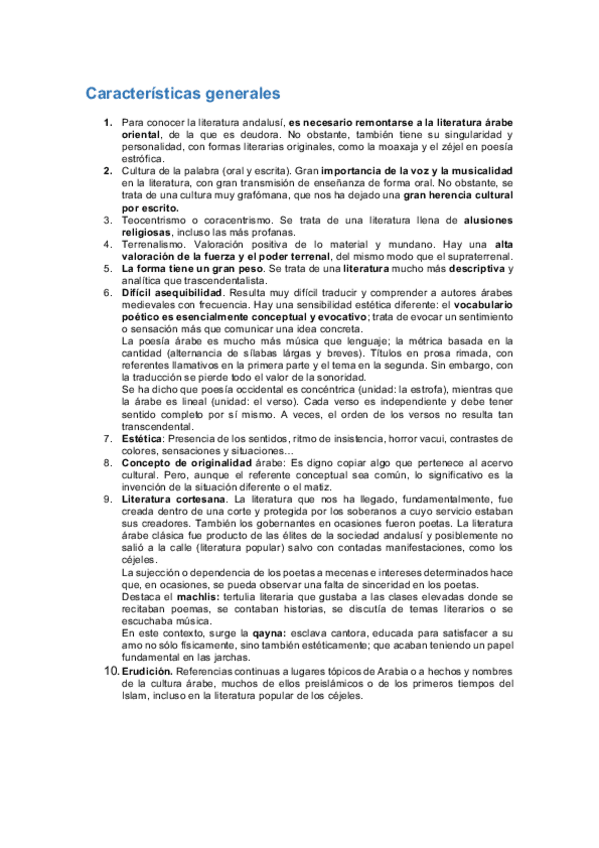 Características generales

1. Para conocer la literatura andalusí, es necesario remontarse a la literatura árabe oriental, de la que es deudora. No obstante, también tiene su singularidad y personalidad, con formas literarias originales, como la moaxaja y el zéjel en poesía estrófica.
2. Cultura de la palabra (oral y escrita). Gran importancia de la voz y la musicalidad en la literatura, con gran transmisión de enseñanza de forma oral. No obstante, se trata de una cultura muy grafómana, que nos ha dejado una gran herencia cultural por escrito.
3. Teocentrismo o coracentrismo. Se trata de una literatura llena de alusiones religiosas, incluso las más profanas.
4. Terrenalismo. Valoración positiva de lo material y mundano. Hay una alta valoración de la fuerza y el poder terrenal, del mismo modo que el supraterrenal.
5. La forma tiene un gran peso. Se trata de una literatura mucho más descriptiva y analítica que trascendentalista.
6. Difícil asequibilidad. Resulta muy difícil traducir y comprender a autores árabes medievales con frecuencia. Hay una sensibilidad estética diferente: el vocabulario poético es esencialmente conceptual y evocativo; trata de evocar un sentimiento o sensación más que comunicar una idea concreta.
La poesía árabe es mucho más música que lenguaje; la métrica basada en la cantidad (alternancia de sílabas lárgas y breves). Títulos en prosa rimada, con referentes llamativos en la primera parte y el tema en la segunda. Sin embargo, con la traducción se pierde todo el valor de la sonoridad.
Se ha dicho que poesía occidental es concéntrica (unidad: la estrofa), mientras que la árabe es lineal (unidad: el verso). Cada verso es independiente y debe tener sentido completo por sí mismo. A veces, el orden de los versos no resulta tan transcendental.
7. Estética: Presencia de los sentidos, ritmo de insistencia, horror vacui, contrastes de colores, sensaciones y situaciones…
8. Concepto de originalidad árabe: Es digno copiar algo que pertenece al acervo cultural. Pero, aunque el referente conceptual sea común, lo significativo es la invención de la situación diferente o el matiz.
9. Literatura cortesana. La literatura que nos ha llegado, fundamentalmente, fue creada dentro de una corte y protegida por los soberanos a cuyo servicio estaban sus creadores. También los gobernantes en ocasiones fueron poetas. La literatura árabe clásica fue producto de las élites de la sociedad andalusí y posiblemente no salió a la calle (literatura popular) salvo con contadas manifestaciones, como los céjeles.
La sujección o dependencia de los poetas a mecenas e intereses determinados hace que, en ocasiones, se pueda observar una falta de sinceridad en los poetas.
Destaca el machlis: tertulia literaria que gustaba a las clases elevadas donde se recitaban poemas, se contaban historias, se discutía de temas literarios o se escuchaba música.
En este contexto, surge la qayna: esclava cantora, educada para satisfacer a su amo no sólo físicamente, sino también estéticamente; que acaban teniendo un papel fundamental en las jarchas.
10. Erudición. Referencias continuas a lugares tópicos de Arabia o a hechos y nombres de la cultura árabe, muchos de ellos preislámicos o de los primeros tiempos del Islam, incluso en la literatura popular de los céjeles.